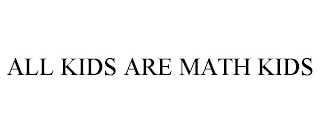 ALL KIDS ARE MATH KIDS